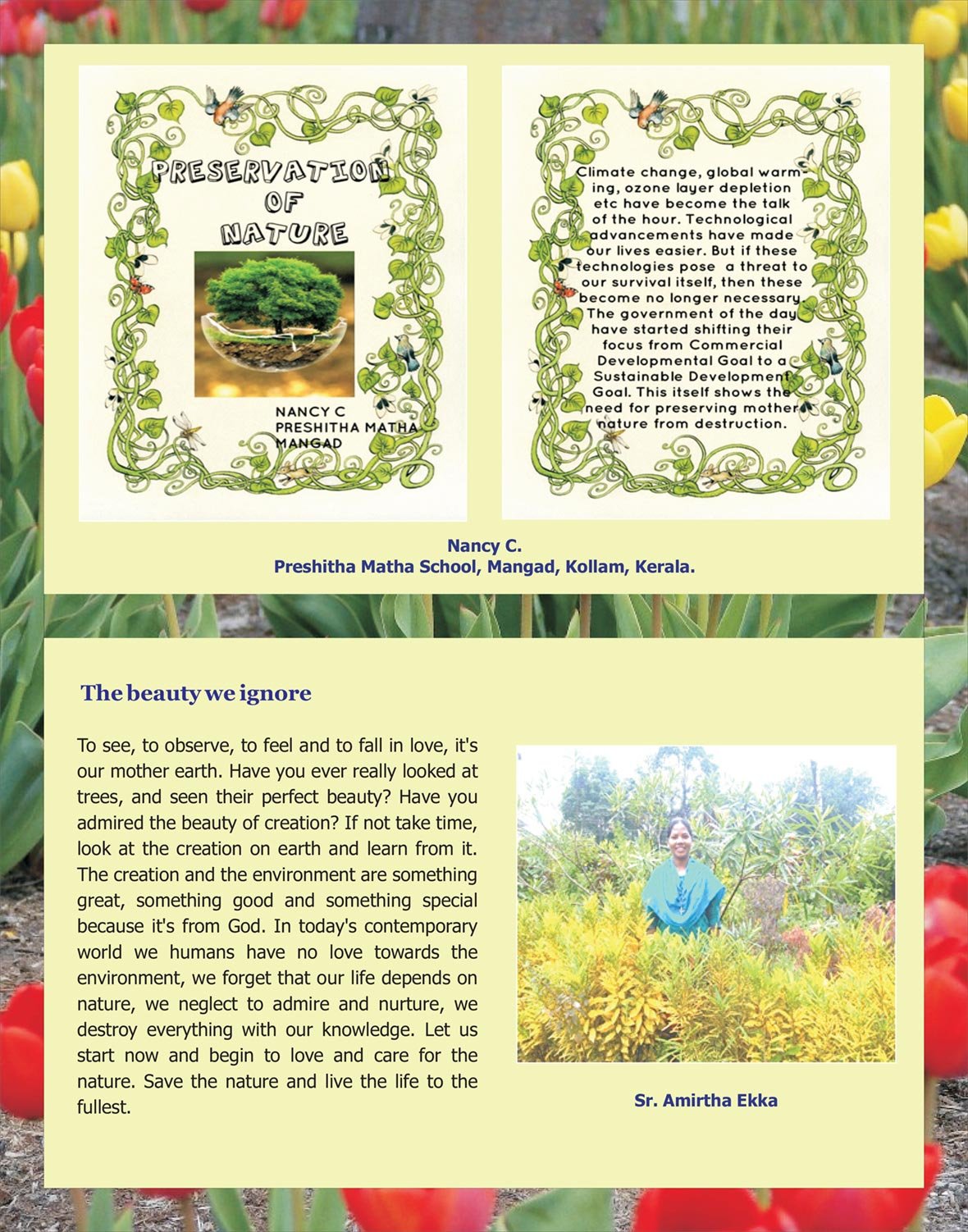 PRESERVATION OF NATURE

NANCY C
PRESHITHA MATHA
MANGAD

Climate change, global warming, ozone layer depletion etc have become the talk of the hour. Technological advancements have made our lives easier. But if these technologies pose a threat to our survival itself, then these become no longer necessary. The government of the day have started shifting their focus from Commercial Developmental Goal to a Sustainable Development Goal. This itself shows the need for preserving mother nature from destruction.

Nancy C.
Preshitha Matha School, Mangad, Kollam, Kerala.

The beauty we ignore

To see, to observe, to feel and to fall in love, it's our mother earth. Have you ever really looked at trees, and seen their perfect beauty? Have you admired the beauty of creation? If not take time, look at the creation on earth and learn from it. The creation and the environment are something great, something good and something special because it's from God. In today's contemporary world we humans have no love towards the environment, we forget that our life depends on nature, we neglect to admire and nurture, we destroy everything with our knowledge. Let us start now and begin to love and care for the nature. Save the nature and live the life to the fullest.

Sr. Amirtha Ekka